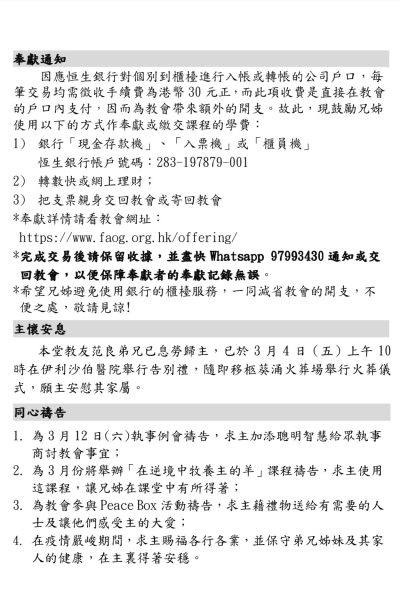 奉獻通知

因應恒生銀行對個別到櫃檯進行入帳或轉帳的公司戶口，每筆交易均需徵收手續費為港幣 30 元正，而此項收費是直接在教會的戶口內支付，因而為教會帶來額外的開支。故此，現鼓勵兄姊使用以下的方式作奉獻或繳交課程的學費：

1） 銀行「現金存款機」、「入票機」或「櫃員機」
恒生銀行帳戶號碼：283-197879-001

2） 轉數快或網上理財；

3） 把支票親身交回教會或寄回教會

*奉獻詳情請看教會網址：
https://www.faog.org.hk/offering/

*完成交易後請保留收據，並盡快 Whatsapp 97993430 通知或交回教會，以便保障奉獻者的奉獻記錄無誤。

*希望兄姊避免使用銀行的櫃檯服務，一同減省教會的開支，不便之處，敬請見諒!

主懷安息

本堂教友范良弟兄已息勞歸主，已於 3 月 4 日（五）上午 10 時在伊利沙伯醫院舉行告別禮，隨即移柩葵涌火葬場舉行火葬儀式，願主安慰其家屬。

同心禱告

1. 為 3 月 12 日(六)執事例會禱告，求主加添聰明智慧給眾執事商討教會事宜；

2. 為 3 月份將舉辦「在逆境中牧養主的羊」課程禱告，求主使用這課程，讓兄姊在課堂中有所得著；

3. 為教會參與 Peace Box 活動禱告，求主藉禮物送給有需要的人士及讓他們感受主的大愛；

4. 在疫情嚴峻期間，求主賜福各行各業，並保守弟兄姊妹及其家人的健康，在主裏得著安穩。